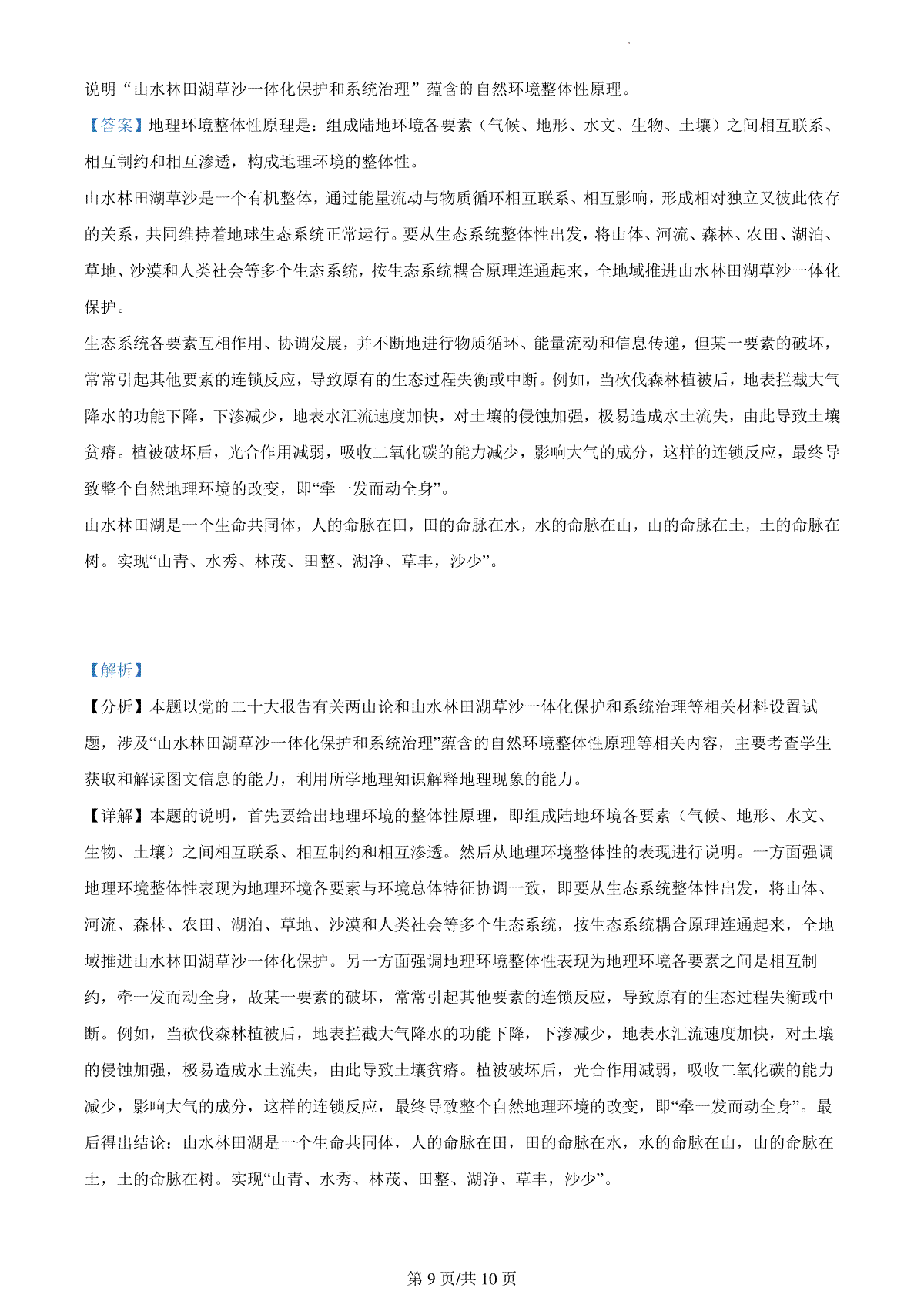 说明“山水林田湖草沙一体化保护和系统治理”蕴含的自然环境整体性原理。

【答案】地理环境整体性原理是：组成陆地环境各要素（气候、地形、水文、生物、土壤）之间相互联系、相互制约和相互渗透，构成地理环境的整体性。

山水林田湖草沙是一个有机整体，通过能量流动与物质循环相互联系、相互影响，形成相对独立又彼此依存的关系，共同维持着地球生态系统正常运行。要从生态系统整体性出发，将山体、河流、森林、农田、湖泊、草地、沙漠和人类社会等多个生态系统，按生态系统耦合原理连通起来，全地域推进山水林田湖草沙一体化保护。

生态系统各要素互相作用、协调发展，并不断地进行物质循环、能量流动和信息传递，但某一要素的破坏，常常引起其他要素的连锁反应，导致原有的生态过程失衡或中断。例如，当砍伐森林植被后，地表拦截大气降水的功能下降，下渗减少，地表水汇流速度加快，对土壤的侵蚀加强，极易造成水土流失，由此导致土壤贫瘠。植被破坏后，光合作用减弱，吸收二氧化碳的能力减少，影响大气的成分，这样的连锁反应，最终导致整个自然地理环境的改变，即“牵一发而动全身”。

山水林田湖是一个生命共同体，人的命脉在田，田的命脉在水，水的命脉在山，山的命脉在土，土的命脉在树。实现“山青、水秀、林茂、田整、湖净、草丰，沙少”。

【解析】

【分析】本题以党的二十大报告有关两山论和山水林田湖草沙一体化保护和系统治理等相关材料设置试题，涉及“山水林田湖草沙一体化保护和系统治理”蕴含的自然环境整体性原理等相关内容，主要考查学生获取和解读图文信息的能力，利用所学地理知识解释地理现象的能力。

【详解】本题的说明，首先要给出地理环境的整体性原理，即组成陆地环境各要素（气候、地形、水文、生物、土壤）之间相互联系、相互制约和相互渗透。然后从地理环境整体性的表现进行说明。一方面强调地理环境整体性表现为地理环境各要素与环境总体特征协调一致，即要从生态系统整体性出发，将山体、河流、森林、农田、湖泊、草地、沙漠和人类社会等多个生态系统，按生态系统耦合原理连通起来，全地域推进山水林田湖草沙一体化保护。另一方面强调地理环境整体性表现为地理环境各要素之间是相互制约，牵一发而动全身，故某一要素的破坏，常常引起其他要素的连锁反应，导致原有的生态过程失衡或中断。例如，当砍伐森林植被后，地表拦截大气降水的功能下降，下渗减少，地表水汇流速度加快，对土壤的侵蚀加强，极易造成水土流失，由此导致土壤贫瘠。植被破坏后，光合作用减弱，吸收二氧化碳的能力减少，影响大气的成分，这样的连锁反应，最终导致整个自然地理环境的改变，即“牵一发而动全身”。最后得出结论：山水林田湖是一个生命共同体，人的命脉在田，田的命脉在水，水的命脉在山，山的命脉在土，土的命脉在树。实现“山青、水秀、林茂、田整、湖净、草丰，沙少”。

第 9 页/共 10 页